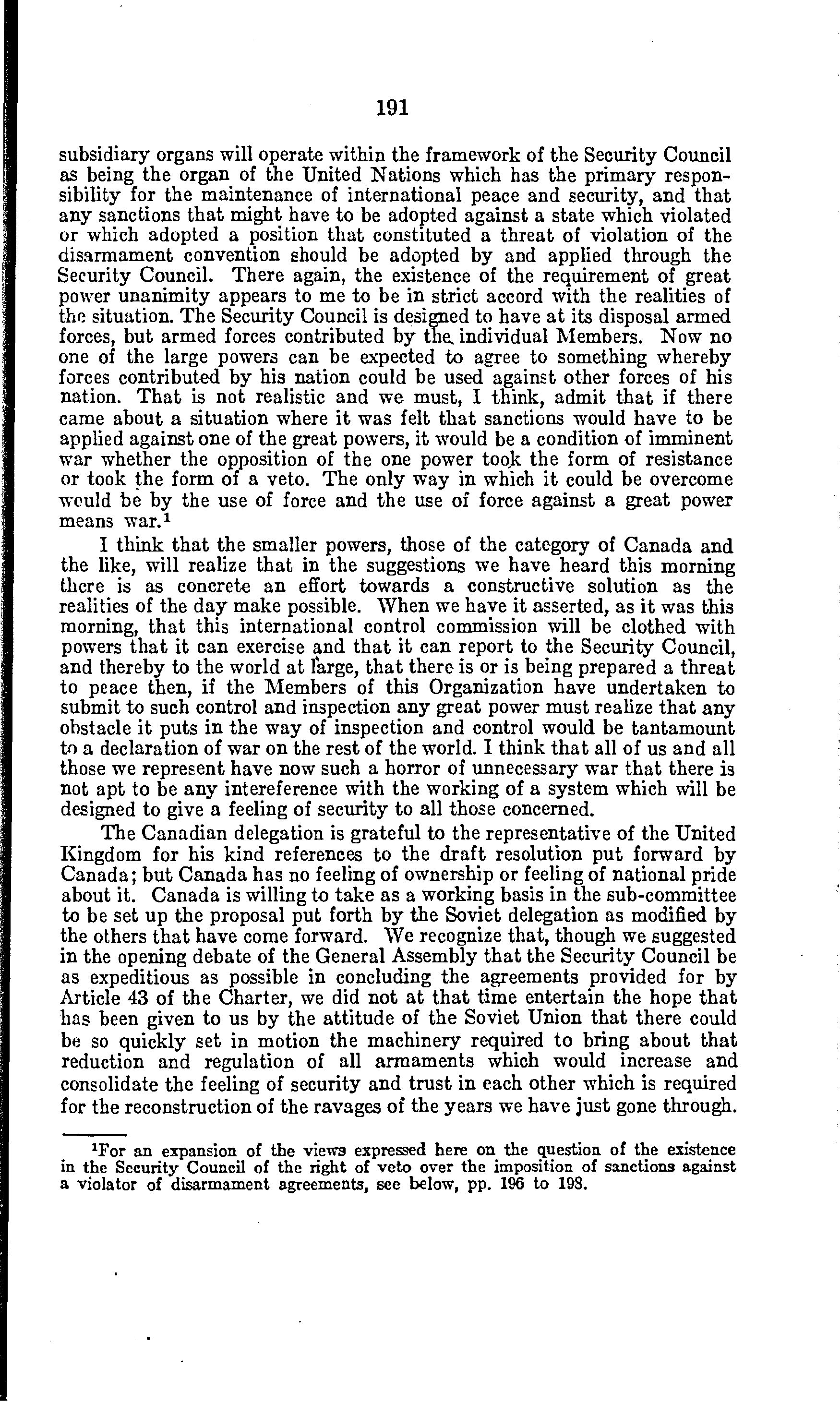 191

subsidiary organs will operate within the framework of the Security Council as being the organ of the United Nations which has the primary responsibility for the maintenance of international peace and security, and that any sanctions that might have to be adopted against a state which violated or which adopted a position that constituted a threat of violation of the disarmament convention should be adopted by and applied through the Security Council. There again, the existence of the requirement of great power unanimity appears to me to be in strict accord with the realities of the situation. The Security Council is designed to have at its disposal armed forces, but armed forces contributed by the individual Members. Now no one of the large powers can be expected to agree to something whereby forces contributed by his nation could be used against other forces of his nation. That is not realistic and we must, I think, admit that if there came about a situation where it was felt that sanctions would have to be applied against one of the great powers, it would be a condition of imminent war whether the opposition of the one power took the form of resistance or took the form of a veto. The only way in which it could be overcome would be by the use of force and the use of force against a great power means war.$^1$

I think that the smaller powers, those of the category of Canada and the like, will realize that in the suggestions we have heard this morning there is as concrete an effort towards a constructive solution as the realities of the day make possible. When we have it asserted, as it was this morning, that this international control commission will be clothed with powers that it can exercise and that it can report to the Security Council, and thereby to the world at large, that there is or is being prepared a threat to peace then, if the Members of this Organization have undertaken to submit to such control and inspection any great power must realize that any obstacle it puts in the way of inspection and control would be tantamount to a declaration of war on the rest of the world. I think that all of us and all those we represent have now such a horror of unnecessary war that there is not apt to be any intereference with the working of a system which will be designed to give a feeling of security to all those concerned.

The Canadian delegation is grateful to the representative of the United Kingdom for his kind references to the draft resolution put forward by Canada; but Canada has no feeling of ownership or feeling of national pride about it. Canada is willing to take as a working basis in the sub-committee to be set up the proposal put forth by the Soviet delegation as modified by the others that have come forward. We recognize that, though we suggested in the opening debate of the General Assembly that the Security Council be as expeditious as possible in concluding the agreements provided for by Article 43 of the Charter, we did not at that time entertain the hope that has been given to us by the attitude of the Soviet Union that there could be so quickly set in motion the machinery required to bring about that reduction and regulation of all armaments which would increase and consolidate the feeling of security and trust in each other which is required for the reconstruction of the ravages of the years we have just gone through.

$^1$For an expansion of the views expressed here on the question of the existence in the Security Council of the right of veto over the imposition of sanctions against a violator of disarmament agreements, see below, pp. 196 to 198.